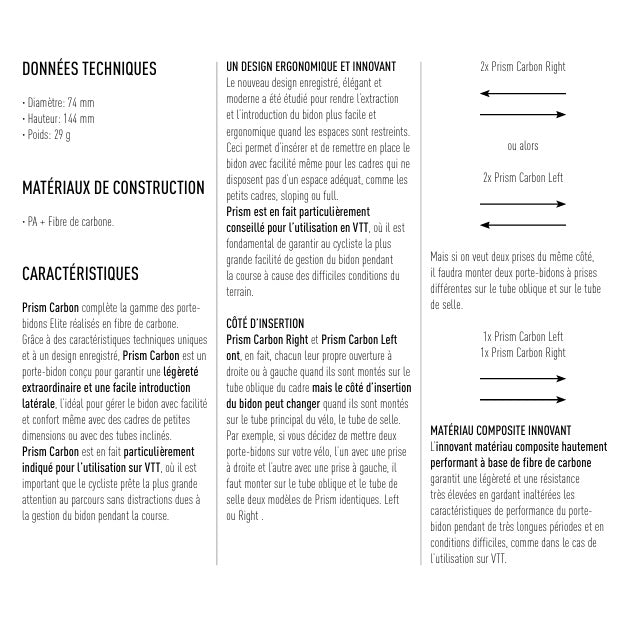 DONNÉES TECHNIQUES

• Diamètre: 74 mm
• Hauteur: 144 mm
• Poids: 29 g

MATÉRIAUX DE CONSTRUCTION

• PA + Fibre de carbone.

CARACTÉRISTIQUES

Prism Carbon complète la gamme des porte-bidons Elite réalisés en fibre de carbone. Grâce à des caractéristiques techniques uniques et à un design enregistré, Prism Carbon est un porte-bidon conçu pour garantir une légèreté extraordinaire et une facile introduction latérale, l'idéal pour gérer le bidon avec facilité et confort même avec des cadres de petites dimensions ou avec des tubes inclinés.
Prism Carbon est en fait particulièrement indiqué pour l'utilisation sur VTT, où il est important que le cycliste prête la plus grande attention au parcours sans distractions dues à la gestion du bidon pendant la course.

UN DESIGN ERGONOMIQUE ET INNOVANT
Le nouveau design enregistré, élégant et moderne a été étudié pour rendre l'extraction et l'introduction du bidon plus facile et ergonomique quand les espaces sont restreints. Ceci permet d'insérer et de remettre en place le bidon avec facilité même pour les cadres qui ne disposent pas d'un espace adéquat, comme les petits cadres, sloping ou full.
Prism est en fait particulièrement conseillé pour l'utilisation en VTT, où il est fondamental de garantir au cycliste la plus grande facilité de gestion du bidon pendant la course à cause des difficiles conditions du terrain.

CÔTÉ D'INSERTION
Prism Carbon Right et Prism Carbon Left ont, en fait, chacun leur propre ouverture à droite ou à gauche quand ils sont montés sur le tube oblique du cadre mais le côté d'insertion du bidon peut changer quand ils sont montés sur le tube principal du vélo, le tube de selle. Par exemple, si vous décidez de mettre deux porte-bidons sur votre vélo, l'un avec une prise à droite et l'autre avec une prise à gauche, il faut monter sur le tube oblique et le tube de selle deux modèles de Prism identiques. Left ou Right .

2x Prism Carbon Right

ou alors

2x Prism Carbon Left

Mais si on veut deux prises du même côté, il faudra monter deux porte-bidons à prises différentes sur le tube oblique et sur le tube de selle.

1x Prism Carbon Left
1x Prism Carbon Right

MATÉRIAU COMPOSITE INNOVANT
L'innovant matériau composite hautement performant à base de fibre de carbone garantit une légèreté et une résistance très élevées en gardant inaltérées les caractéristiques de performance du porte-bidon pendant de très longues périodes et en conditions difficiles, comme dans le cas de l'utilisation sur VTT.